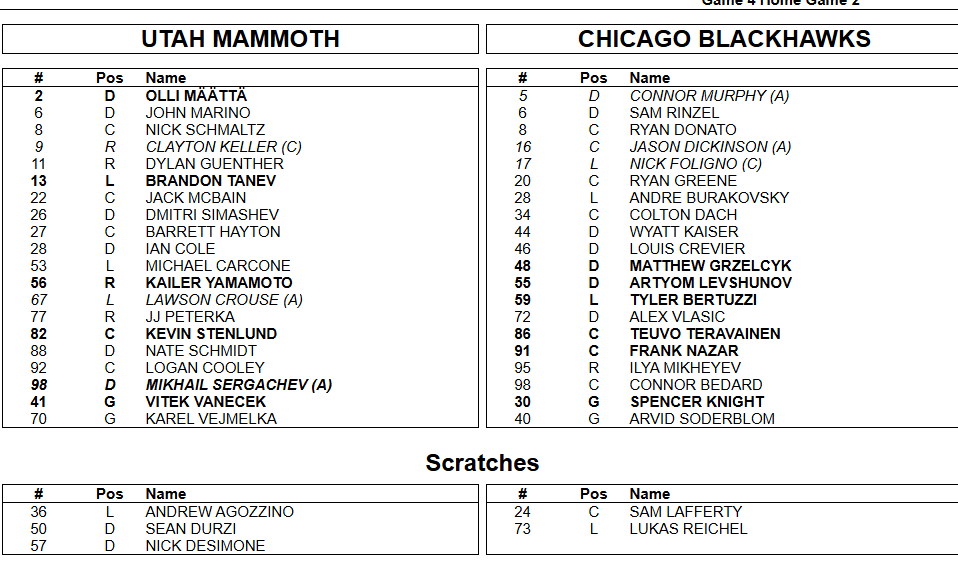 Game 4 Home Game 2

UTAH MAMMOTH

| # | Pos | Name |
|---|---|---|
| 2 | D | OLLI MÄÄTTÄ |
| 6 | D | JOHN MARINO |
| 8 | C | NICK SCHMALTZ |
| 9 | R | CLAYTON KELLER (C) |
| 11 | R | DYLAN GUENTHER |
| 13 | L | BRANDON TANEV |
| 22 | C | JACK MCBAIN |
| 26 | D | DMITRI SIMASHEV |
| 27 | C | BARRETT HAYTON |
| 28 | D | IAN COLE |
| 53 | L | MICHAEL CARCONE |
| 56 | R | KAILER YAMAMOTO |
| 67 | L | LAWSON CROUSE (A) |
| 77 | R | JJ PETERKA |
| 82 | C | KEVIN STENLUND |
| 88 | D | NATE SCHMIDT |
| 92 | C | LOGAN COOLEY |
| 98 | D | MIKHAIL SERGACHEV (A) |
| 41 | G | VITEK VANECEK |
| 70 | G | KAREL VEJMELKA |

CHICAGO BLACKHAWKS

| # | Pos | Name |
|---|---|---|
| 5 | D | CONNOR MURPHY (A) |
| 6 | D | SAM RINZEL |
| 8 | C | RYAN DONATO |
| 16 | C | JASON DICKINSON (A) |
| 17 | L | NICK FOLIGNO (C) |
| 20 | C | RYAN GREENE |
| 28 | L | ANDRE BURAKOVSKY |
| 34 | C | COLTON DACH |
| 44 | D | WYATT KAISER |
| 46 | D | LOUIS CREVIER |
| 48 | D | MATTHEW GRZELCYK |
| 55 | D | ARTYOM LEVSHUNOV |
| 59 | L | TYLER BERTUZZI |
| 72 | D | ALEX VLASIC |
| 86 | C | TEUVO TERAVAINEN |
| 91 | C | FRANK NAZAR |
| 95 | R | ILYA MIKHEYEV |
| 98 | C | CONNOR BEDARD |
| 30 | G | SPENCER KNIGHT |
| 40 | G | ARVID SODERBLOM |

Scratches

| # | Pos | Name |
|---|---|---|
| 36 | L | ANDREW AGOZZINO |
| 50 | D | SEAN DURZI |
| 57 | D | NICK DESIMONE |

| # | Pos | Name |
|---|---|---|
| 24 | C | SAM LAFFERTY |
| 73 | L | LUKAS REICHEL |